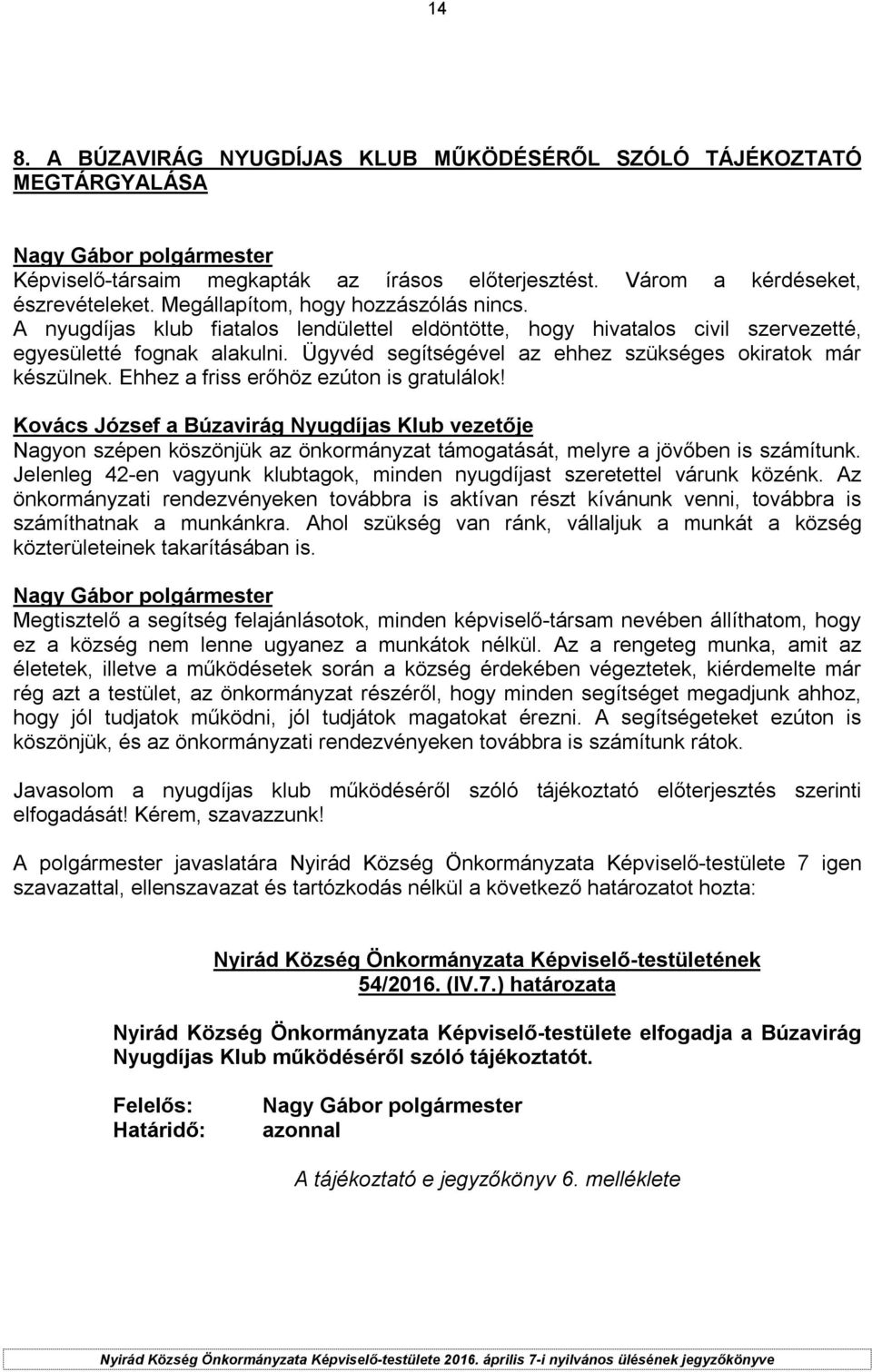 14

8. A BÚZAVIRÁG NYUGDÍJAS KLUB MŰKÖDÉSÉRŐL SZÓLÓ TÁJÉKOZTATÓ MEGTÁRGYALÁSA

Nagy Gábor polgármester
Képviselő-társaim megkapták az írásos előterjesztést. Várom a kérdéseket, észrevételeket. Megállapítom, hogy hozzászólás nincs.
A nyugdíjas klub fiatalos lendülettel eldöntötte, hogy hivatalos civil szervezetté, egyesületté fognak alakulni. Ügyvéd segítségével az ehhez szükséges okiratok már készülnek. Ehhez a friss erőhöz ezúton is gratulálok!

Kovács József a Búzavirág Nyugdíjas Klub vezetője
Nagyon szépen köszönjük az önkormányzat támogatását, melyre a jövőben is számítunk. Jelenleg 42-en vagyunk klubtagok, minden nyugdíjast szeretettel várunk közénk. Az önkormányzati rendezvényeken továbbra is aktívan részt kívánunk venni, továbbra is számíthatnak a munkánkra. Ahol szükség van ránk, vállaljuk a munkát a község közterületeinek takarításában is.

Nagy Gábor polgármester
Megtisztelő a segítség felajánlásotok, minden képviselő-társam nevében állíthatom, hogy ez a község nem lenne ugyanez a munkátok nélkül. Az a rengeteg munka, amit az életetek, illetve a működésetek során a község érdekében végeztetek, kiérdemelte már rég azt a testület, az önkormányzat részéről, hogy minden segítséget megadjunk ahhoz, hogy jól tudjatok működni, jól tudjátok magatokat érezni. A segítségeteket ezúton is köszönjük, és az önkormányzati rendezvényeken továbbra is számítunk rátok.

Javasolom a nyugdíjas klub működéséről szóló tájékoztató előterjesztés szerinti elfogadását! Kérem, szavazzunk!

A polgármester javaslatára Nyirád Község Önkormányzata Képviselő-testülete 7 igen szavazattal, ellenszavazat és tartózkodás nélkül a következő határozatot hozta:

Nyirád Község Önkormányzata Képviselő-testületének
54/2016. (IV.7.) határozata

Nyirád Község Önkormányzata Képviselő-testülete elfogadja a Búzavirág Nyugdíjas Klub működéséről szóló tájékoztatót.

Felelős: Nagy Gábor polgármester
Határidő: azonnal

A tájékoztató e jegyzőkönyv 6. melléklete

Nyirád Község Önkormányzata Képviselő-testülete 2016. április 7-i nyilvános ülésének jegyzőkönyve